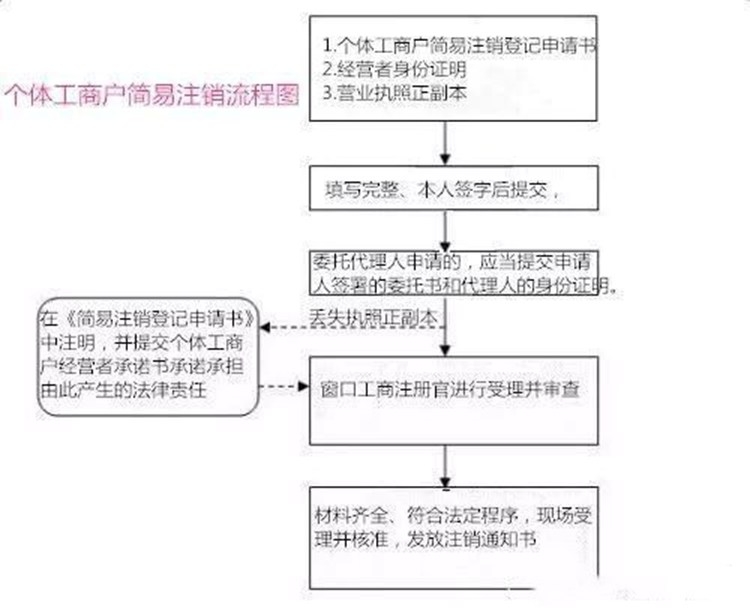 个体工商户简易注销流程图

1.个体工商户简易注销登记申请书
2.经营者身份证明
3.营业执照正副本

填写完整、本人签字后提交，

委托代理人申请的，应当提交申请人签署的委托书和代理人的身份证明。

丢失执照正副本

在《简易注销登记申请书》中注明，并提交个体工商户经营者承诺书承诺承担由此产生的法律责任

窗口工商注册官进行受理并审查

材料齐全、符合法定程序，现场受理并核准，发放注销通知书